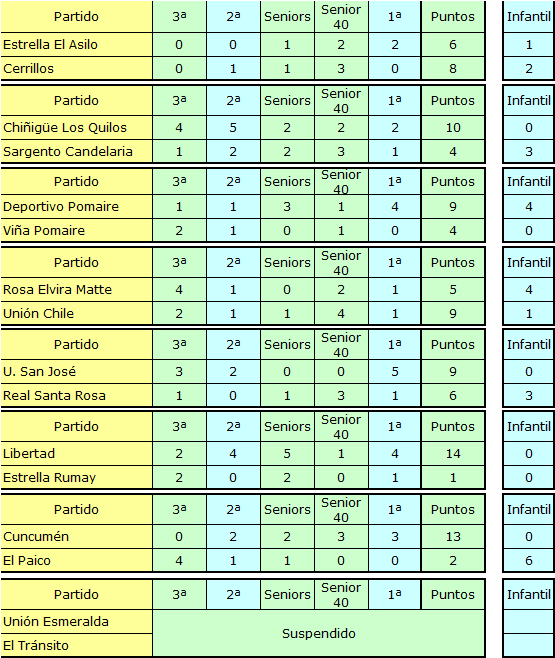 | Partido | 3ª | 2ª | Seniors | Senior 40 | 1ª | Puntos | Infantil |
|---|---|---|---|---|---|---|---|
| Estrella El Asilo | 0 | 0 | 1 | 2 | 2 | 6 | 1 |
| Cerrillos | 0 | 1 | 1 | 3 | 0 | 8 | 2 |

| Partido | 3ª | 2ª | Seniors | Senior 40 | 1ª | Puntos | Infantil |
|---|---|---|---|---|---|---|---|
| Chiñigüe Los Quilos | 4 | 5 | 2 | 2 | 2 | 10 | 0 |
| Sargento Candelaria | 1 | 2 | 2 | 3 | 1 | 4 | 3 |

| Partido | 3ª | 2ª | Seniors | Senior 40 | 1ª | Puntos | Infantil |
|---|---|---|---|---|---|---|---|
| Deportivo Pomaire | 1 | 1 | 3 | 1 | 4 | 9 | 4 |
| Viña Pomaire | 2 | 1 | 0 | 1 | 0 | 4 | 0 |

| Partido | 3ª | 2ª | Seniors | Senior 40 | 1ª | Puntos | Infantil |
|---|---|---|---|---|---|---|---|
| Rosa Elvira Matte | 4 | 1 | 0 | 2 | 1 | 5 | 4 |
| Unión Chile | 2 | 1 | 1 | 4 | 1 | 9 | 1 |

| Partido | 3ª | 2ª | Seniors | Senior 40 | 1ª | Puntos | Infantil |
|---|---|---|---|---|---|---|---|
| U. San José | 3 | 2 | 0 | 0 | 5 | 9 | 0 |
| Real Santa Rosa | 1 | 0 | 1 | 3 | 1 | 6 | 3 |

| Partido | 3ª | 2ª | Seniors | Senior 40 | 1ª | Puntos | Infantil |
|---|---|---|---|---|---|---|---|
| Libertad | 2 | 4 | 5 | 1 | 4 | 14 | 0 |
| Estrella Rumay | 2 | 0 | 2 | 0 | 1 | 1 | 0 |

| Partido | 3ª | 2ª | Seniors | Senior 40 | 1ª | Puntos | Infantil |
|---|---|---|---|---|---|---|---|
| Cuncumén | 0 | 2 | 2 | 3 | 3 | 13 | 0 |
| El Paico | 4 | 1 | 1 | 0 | 0 | 2 | 6 |

| Partido | 3ª | 2ª | Seniors | Senior 40 | 1ª | Puntos | Infantil |
|---|---|---|---|---|---|---|---|
| Unión Esmeralda | Suspendido | | | | | | |
| El Tránsito | | | | | | | |